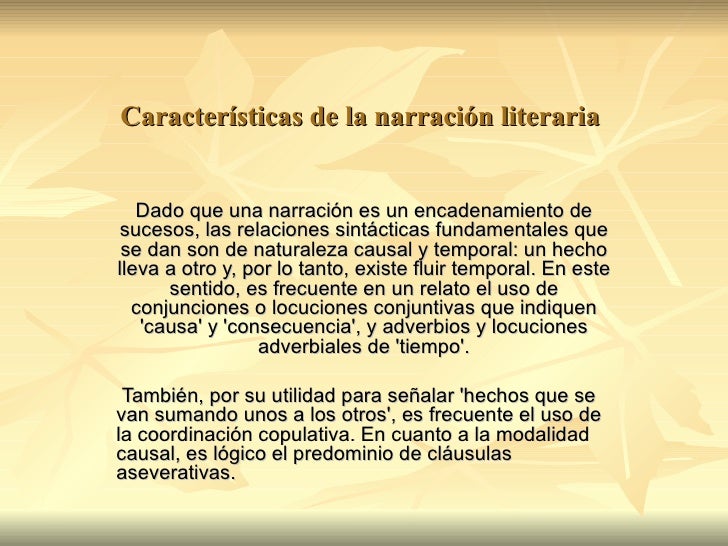 Características de la narración literaria

Dado que una narración es un encadenamiento de sucesos, las relaciones sintácticas fundamentales que se dan son de naturaleza causal y temporal: un hecho lleva a otro y, por lo tanto, existe fluir temporal. En este sentido, es frecuente en un relato el uso de conjunciones o locuciones conjuntivas que indiquen 'causa' y 'consecuencia', y adverbios y locuciones adverbiales de 'tiempo'.

También, por su utilidad para señalar 'hechos que se van sumando unos a los otros', es frecuente el uso de la coordinación copulativa. En cuanto a la modalidad causal, es lógico el predominio de cláusulas aseverativas.